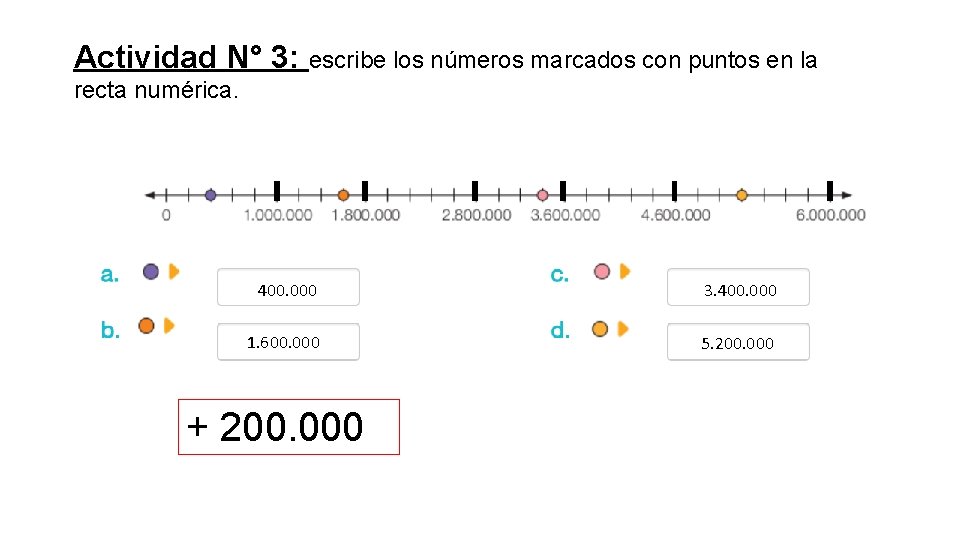 Actividad N° 3: escribe los números marcados con puntos en la recta numérica.

0 1.000.000 1.800.000 2.800.000 3.600.000 4.600.000 6.000.000

a. 400.000

b. 1.600.000

c. 3.400.000

d. 5.200.000

+ 200.000